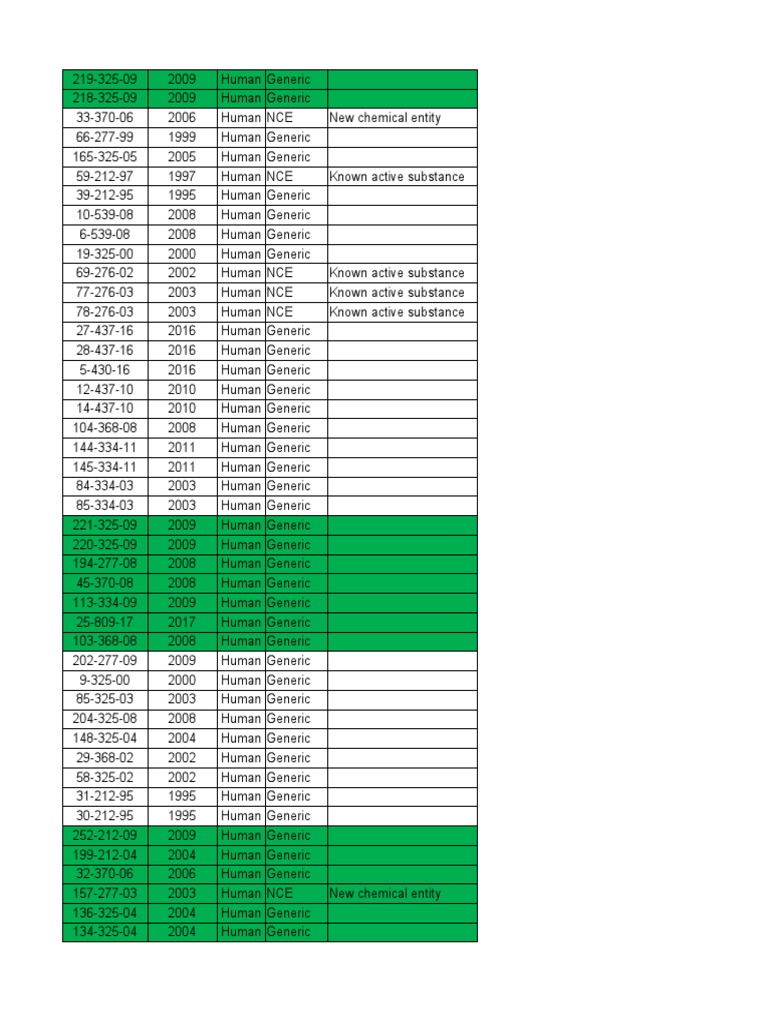 | | | | | |
|---|---|---|---|---|
| 219-325-09 | 2009 | Human | Generic | |
| 218-325-09 | 2009 | Human | Generic | |
| 33-370-06 | 2006 | Human | NCE | New chemical entity |
| 66-277-99 | 1999 | Human | Generic | |
| 165-325-05 | 2005 | Human | Generic | |
| 59-212-97 | 1997 | Human | NCE | Known active substance |
| 39-212-95 | 1995 | Human | Generic | |
| 10-539-08 | 2008 | Human | Generic | |
| 6-539-08 | 2008 | Human | Generic | |
| 19-325-00 | 2000 | Human | Generic | |
| 69-276-02 | 2002 | Human | NCE | Known active substance |
| 77-276-03 | 2003 | Human | NCE | Known active substance |
| 78-276-03 | 2003 | Human | NCE | Known active substance |
| 27-437-16 | 2016 | Human | Generic | |
| 28-437-16 | 2016 | Human | Generic | |
| 5-430-16 | 2016 | Human | Generic | |
| 12-437-10 | 2010 | Human | Generic | |
| 14-437-10 | 2010 | Human | Generic | |
| 104-368-08 | 2008 | Human | Generic | |
| 144-334-11 | 2011 | Human | Generic | |
| 145-334-11 | 2011 | Human | Generic | |
| 84-334-03 | 2003 | Human | Generic | |
| 85-334-03 | 2003 | Human | Generic | |
| 221-325-09 | 2009 | Human | Generic | |
| 220-325-09 | 2009 | Human | Generic | |
| 194-277-08 | 2008 | Human | Generic | |
| 45-370-08 | 2008 | Human | Generic | |
| 113-334-09 | 2009 | Human | Generic | |
| 25-809-17 | 2017 | Human | Generic | |
| 103-368-08 | 2008 | Human | Generic | |
| 202-277-09 | 2009 | Human | Generic | |
| 9-325-00 | 2000 | Human | Generic | |
| 85-325-03 | 2003 | Human | Generic | |
| 204-325-08 | 2008 | Human | Generic | |
| 148-325-04 | 2004 | Human | Generic | |
| 29-368-02 | 2002 | Human | Generic | |
| 58-325-02 | 2002 | Human | Generic | |
| 31-212-95 | 1995 | Human | Generic | |
| 30-212-95 | 1995 | Human | Generic | |
| 252-212-09 | 2009 | Human | Generic | |
| 199-212-04 | 2004 | Human | Generic | |
| 32-370-06 | 2006 | Human | Generic | |
| 157-277-03 | 2003 | Human | NCE | New chemical entity |
| 136-325-04 | 2004 | Human | Generic | |
| 134-325-04 | 2004 | Human | Generic | |